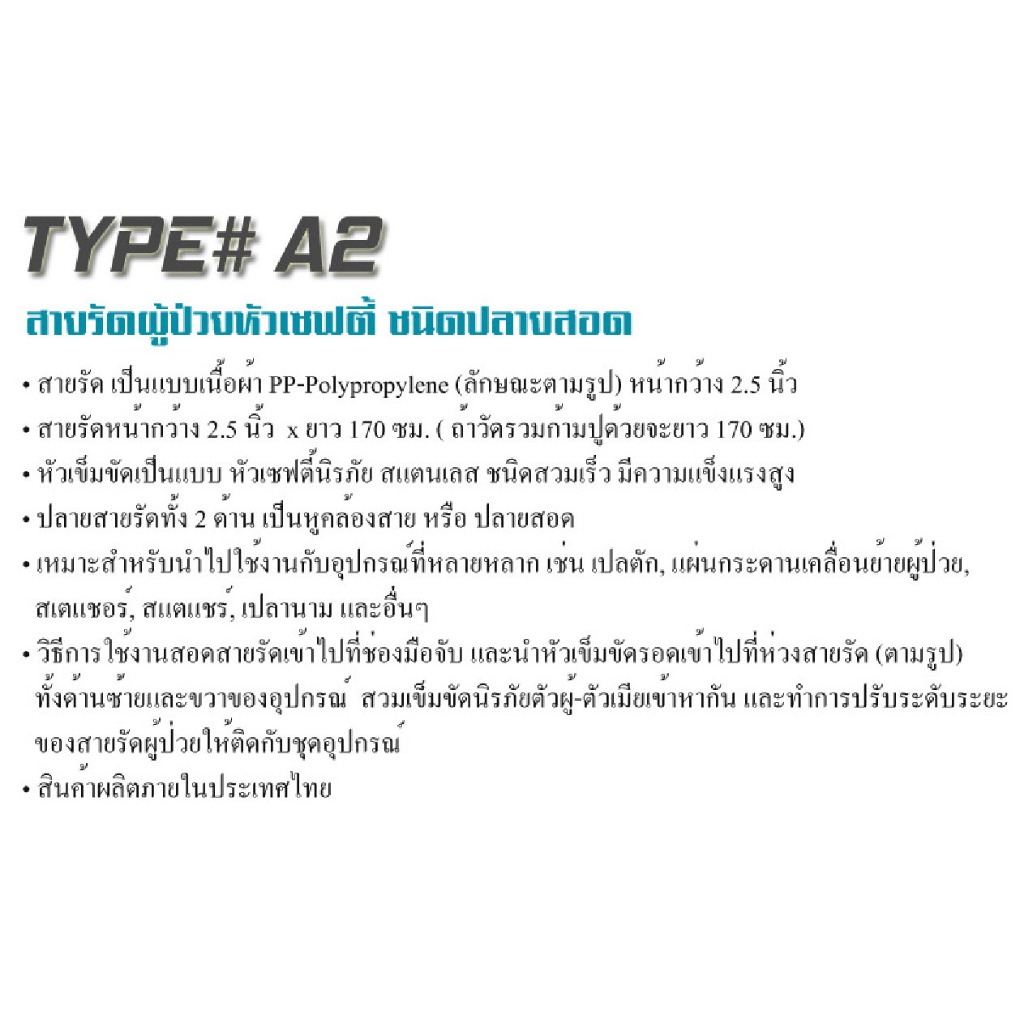 TYPE# A2

สายรัดผู้ป่วยหัวเซฟตี้ ชนิดปลายสอด

• สายรัด เป็นแบบเนื้อผ้า PP-Polypropylene (ลักษณะตามรูป) หน้ากว้าง 2.5 นิ้ว
• สายรัดหน้ากว้าง 2.5 นิ้ว x ยาว 170 ซม. ( ถ้าวัดรวมก้ามปูด้วยจะยาว 170 ซม.)
• หัวเข็มขัดเป็นแบบ หัวเซฟตี้นิรภัย สแตนเลส ชนิดสวมเร็ว มีความแข็งแรงสูง
• ปลายสายรัดทั้ง 2 ด้าน เป็นหูคล้องสาย หรือ ปลายสอด
• เหมาะสำหรับนำไปใช้งานกับอุปกรณ์ที่หลายหลาก เช่น เปลตัก, แผ่นกระดานเคลื่อนย้ายผู้ป่วย, สเตแชอร์, สแตแชร์, เปลานาม และอื่นๆ
• วิธีการใช้งานสอดสายรัดเข้าไปที่ช่องมือจับ และนำหัวเข็มขัดรอดเข้าไปที่ห่วงสายรัด (ตามรูป) ทั้งด้านซ้ายและขวาของอุปกรณ์ สวมเข็มขัดนิรภัยตัวผู้-ตัวเมียเข้าหากัน และทำการปรับระดับระยะของสายรัดผู้ป่วยให้ติดกับชุดอุปกรณ์
• สินค้าผลิตภายในประเทศไทย